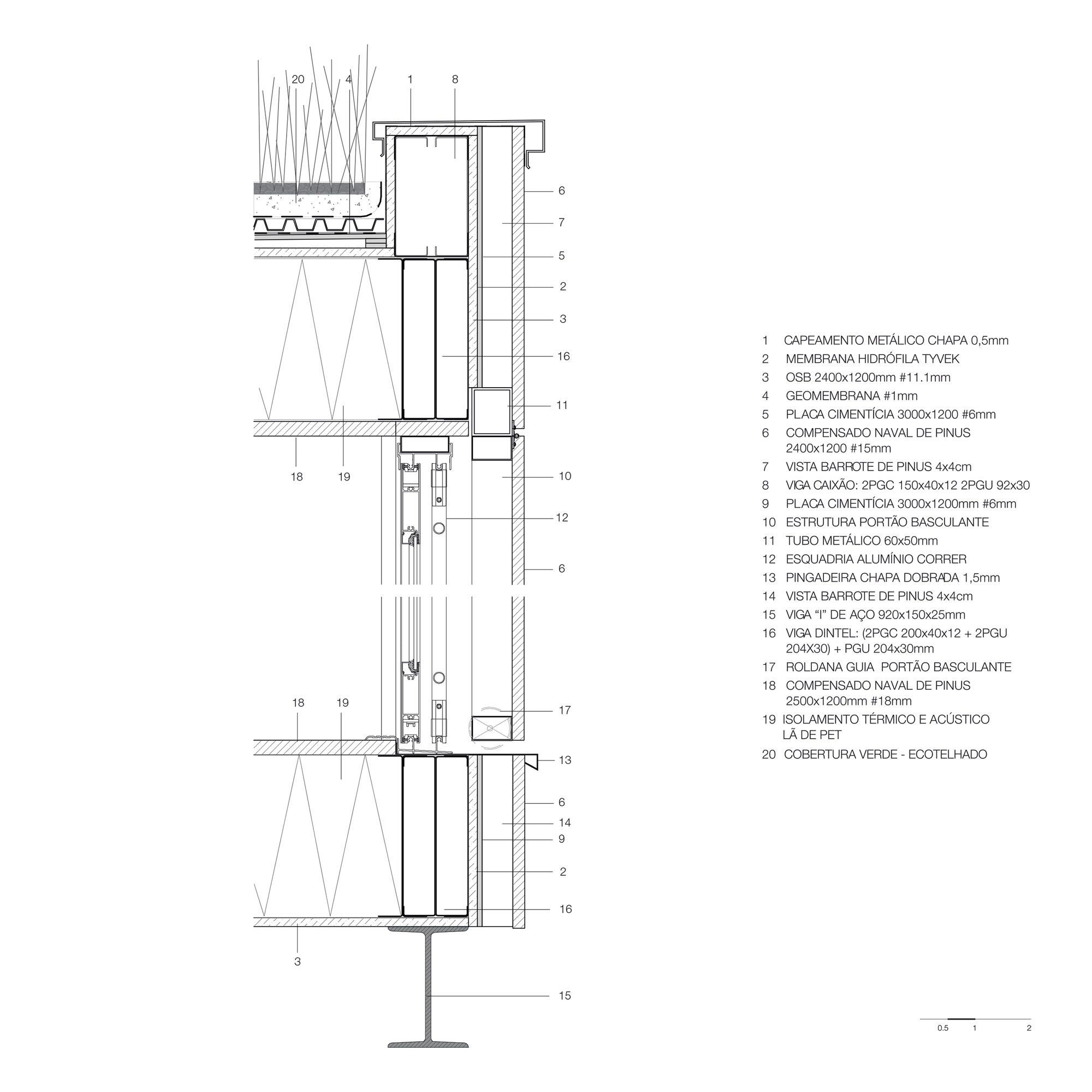 20 4 1 8

6
7
5
2
3
16
11
18 19
10
12
6
18 19
17
13
6
14
9
2
16
3
15

1 CAPEAMENTO METÁLICO CHAPA 0,5mm
2 MEMBRANA HIDRÓFILA TYVEK
3 OSB 2400x1200mm #11.1mm
4 GEOMEMBRANA #1mm
5 PLACA CIMENTÍCIA 3000x1200 #6mm
6 COMPENSADO NAVAL DE PINUS 2400x1200 #15mm
7 VISTA BARROTE DE PINUS 4x4cm
8 VIGA CAIXÃO: 2PGC 150x40x12 2PGU 92x30
9 PLACA CIMENTÍCIA 3000x1200mm #6mm
10 ESTRUTURA PORTÃO BASCULANTE
11 TUBO METÁLICO 60x50mm
12 ESQUADRIA ALUMÍNIO CORRER
13 PINGADEIRA CHAPA DOBRADA 1,5mm
14 VISTA BARROTE DE PINUS 4x4cm
15 VIGA “I” DE AÇO 920x150x25mm
16 VIGA DINTEL: (2PGC 200x40x12 + 2PGU 204X30) + PGU 204x30mm
17 ROLDANA GUIA PORTÃO BASCULANTE
18 COMPENSADO NAVAL DE PINUS 2500x1200mm #18mm
19 ISOLAMENTO TÉRMICO E ACÚSTICO LÃ DE PET
20 COBERTURA VERDE - ECOTELHADO

0.5 1 2